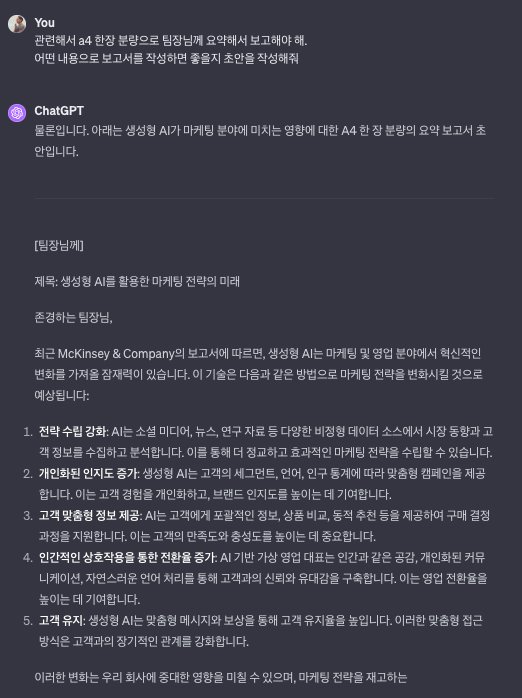 You
관련해서 a4 한장 분량으로 팀장님께 요약해서 보고해야 해.
어떤 내용으로 보고서를 작성하면 좋을지 초안을 작성해줘

ChatGPT
물론입니다. 아래는 생성형 AI가 마케팅 분야에 미치는 영향에 대한 A4 한 장 분량의 요약 보고서 초안입니다.

[팀장님께]

제목: 생성형 AI를 활용한 마케팅 전략의 미래

존경하는 팀장님,

최근 McKinsey & Company의 보고서에 따르면, 생성형 AI는 마케팅 및 영업 분야에서 혁신적인 변화를 가져올 잠재력이 있습니다. 이 기술은 다음과 같은 방법으로 마케팅 전략을 변화시킬 것으로 예상됩니다:

1. 전략 수립 강화: AI는 소셜 미디어, 뉴스, 연구 자료 등 다양한 비정형 데이터 소스에서 시장 동향과 고객 정보를 수집하고 분석합니다. 이를 통해 더 정교하고 효과적인 마케팅 전략을 수립할 수 있습니다.
2. 개인화된 인지도 증가: 생성형 AI는 고객의 세그먼트, 언어, 인구 통계에 따라 맞춤형 캠페인을 제공합니다. 이는 고객 경험을 개인화하고, 브랜드 인지도를 높이는 데 기여합니다.
3. 고객 맞춤형 정보 제공: AI는 고객에게 포괄적인 정보, 상품 비교, 동적 추천 등을 제공하여 구매 결정 과정을 지원합니다. 이는 고객의 만족도와 충성도를 높이는 데 중요합니다.
4. 인간적인 상호작용을 통한 전환율 증가: AI 기반 가상 영업 대표는 인간과 같은 공감, 개인화된 커뮤니케이션, 자연스러운 언어 처리를 통해 고객과의 신뢰와 유대감을 구축합니다. 이는 영업 전환율을 높이는 데 기여합니다.
5. 고객 유지: 생성형 AI는 맞춤형 메시지와 보상을 통해 고객 유지율을 높입니다. 이러한 맞춤형 접근 방식은 고객과의 장기적인 관계를 강화합니다.

이러한 변화는 우리 회사에 중대한 영향을 미칠 수 있으며, 마케팅 전략을 재고하는